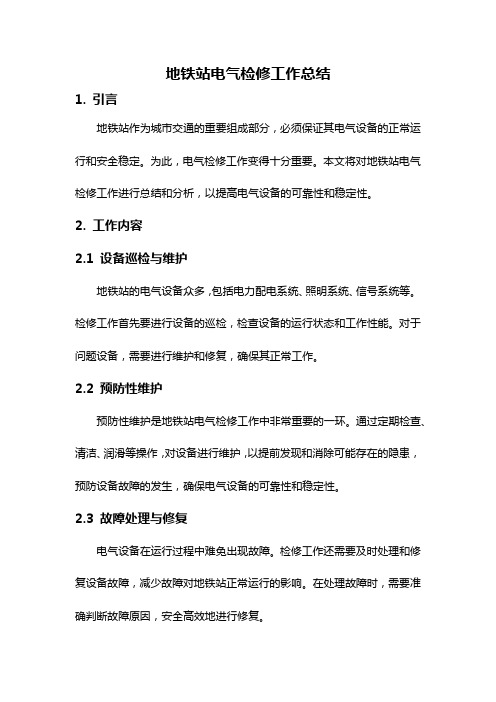 地铁站电气检修工作总结

1. 引言

地铁站作为城市交通的重要组成部分，必须保证其电气设备的正常运行和安全稳定。为此，电气检修工作变得十分重要。本文将对地铁站电气检修工作进行总结和分析，以提高电气设备的可靠性和稳定性。

2. 工作内容

2.1 设备巡检与维护

地铁站的电气设备众多，包括电力配电系统、照明系统、信号系统等。检修工作首先要进行设备的巡检，检查设备的运行状态和工作性能。对于问题设备，需要进行维护和修复，确保其正常工作。

2.2 预防性维护

预防性维护是地铁站电气检修工作中非常重要的一环。通过定期检查、清洁、润滑等操作，对设备进行维护，以提前发现和消除可能存在的隐患，预防设备故障的发生，确保电气设备的可靠性和稳定性。

2.3 故障处理与修复

电气设备在运行过程中难免出现故障。检修工作还需要及时处理和修复设备故障，减少故障对地铁站正常运行的影响。在处理故障时，需要准确判断故障原因，安全高效地进行修复。